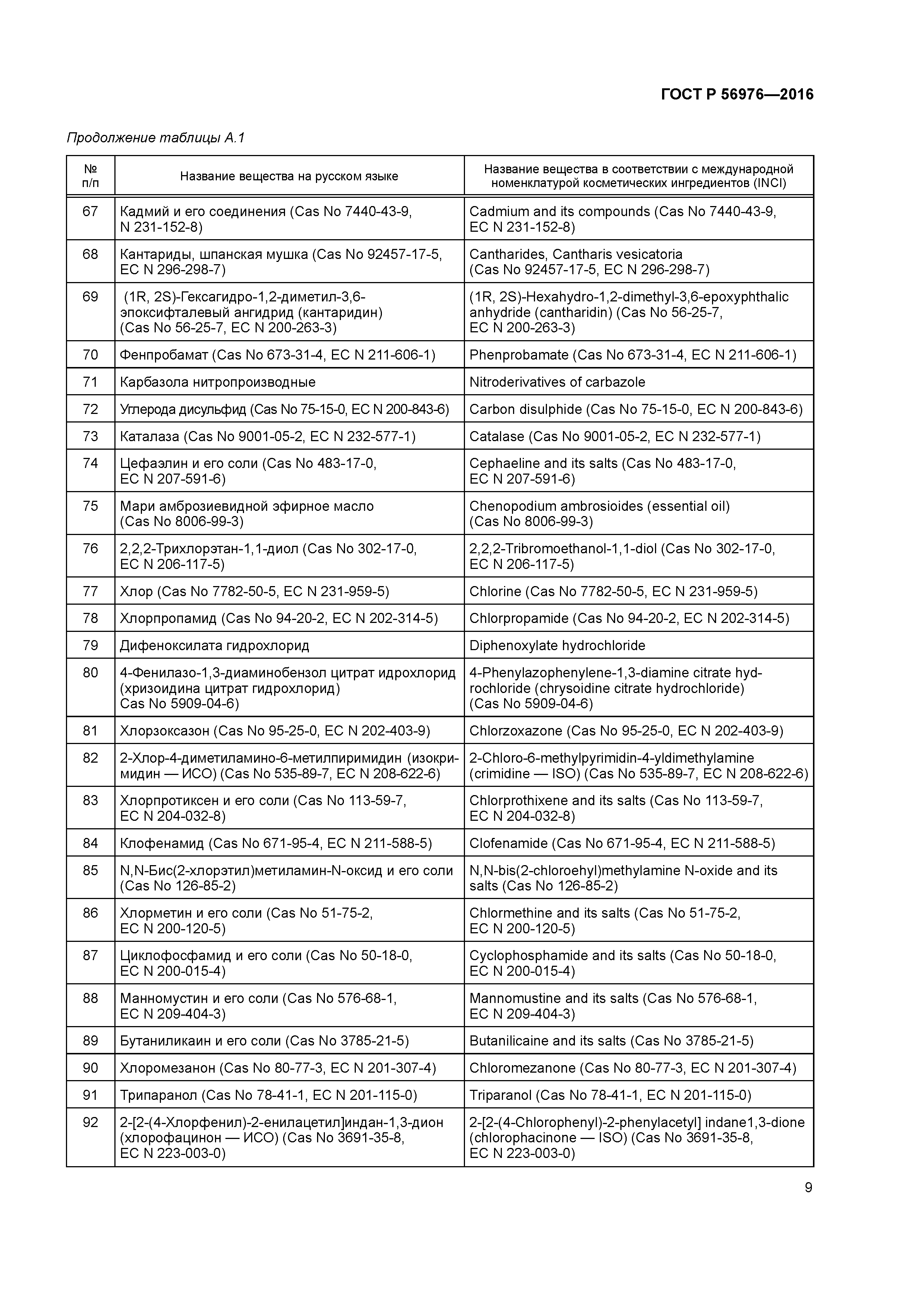 ГОСТ Р 56976—2016

Продолжение таблицы А.1

| № п/п | Название вещества на русском языке | Название вещества в соответствии с международной номенклатурой косметических ингредиентов (INCI) |
|---|---|---|
| 67 | Кадмий и его соединения (Cas No 7440-43-9, N 231-152-8) | Cadmium and its compounds (Cas No 7440-43-9, EC N 231-152-8) |
| 68 | Кантариды, шпанская мушка (Cas No 92457-17-5, EC N 296-298-7) | Cantharides, Cantharis vesicatoria (Cas No 92457-17-5, EC N 296-298-7) |
| 69 | (1R, 2S)-Гексагидро-1,2-диметил-3,6-эпоксифталевый ангидрид (кантаридин) (Cas No 56-25-7, EC N 200-263-3) | (1R, 2S)-Hexahydro-1,2-dimethyl-3,6-epoxyphthalic anhydride (cantharidin) (Cas No 56-25-7, EC N 200-263-3) |
| 70 | Фенпробамат (Cas No 673-31-4, EC N 211-606-1) | Phenprobamate (Cas No 673-31-4, EC N 211-606-1) |
| 71 | Карбазола нитропроизводные | Nitroderivatives of carbazole |
| 72 | Углерода дисульфид (Cas No 75-15-0, EC N 200-843-6) | Carbon disulphide (Cas No 75-15-0, EC N 200-843-6) |
| 73 | Каталаза (Cas No 9001-05-2, EC N 232-577-1) | Catalase (Cas No 9001-05-2, EC N 232-577-1) |
| 74 | Цефаэлин и его соли (Cas No 483-17-0, EC N 207-591-6) | Cephaeline and its salts (Cas No 483-17-0, EC N 207-591-6) |
| 75 | Мари амброзиевидной эфирное масло (Cas No 8006-99-3) | Chenopodium ambrosioides (essential oil) (Cas No 8006-99-3) |
| 76 | 2,2,2-Трихлорэтан-1,1-диол (Cas No 302-17-0, EC N 206-117-5) | 2,2,2-Tribromoethanol-1,1-diol (Cas No 302-17-0, EC N 206-117-5) |
| 77 | Хлор (Cas No 7782-50-5, EC N 231-959-5) | Chlorine (Cas No 7782-50-5, EC N 231-959-5) |
| 78 | Хлорпропамид (Cas No 94-20-2, EC N 202-314-5) | Chlorpropamide (Cas No 94-20-2, EC N 202-314-5) |
| 79 | Дифеноксилата гидрохлорид | Diphenoxylate hydrochloride |
| 80 | 4-Фенилазо-1,3-диаминобензол цитрат идрохлорид (хризоидина цитрат гидрохлорид) Cas No 5909-04-6) | 4-Phenylazophenylene-1,3-diamine citrate hydrochloride (chrysoidine citrate hydrochloride) (Cas No 5909-04-6) |
| 81 | Хлорзоксазон (Cas No 95-25-0, EC N 202-403-9) | Chlorzoxazone (Cas No 95-25-0, EC N 202-403-9) |
| 82 | 2-Хлор-4-диметиламино-6-метилпиримидин (изокримидин — ИСО) (Cas No 535-89-7, EC N 208-622-6) | 2-Chloro-6-methylpyrimidin-4-yldimethylamine (crimidine — ISO) (Cas No 535-89-7, EC N 208-622-6) |
| 83 | Хлорпротиксен и его соли (Cas No 113-59-7, EC N 204-032-8) | Chlorprothixene and its salts (Cas No 113-59-7, EC N 204-032-8) |
| 84 | Клофенамид (Cas No 671-95-4, EC N 211-588-5) | Clofenamide (Cas No 671-95-4, EC N 211-588-5) |
| 85 | N,N-Бис(2-хлорэтил)метиламин-N-оксид и его соли (Cas No 126-85-2) | N,N-bis(2-chloroehyl)methylamine N-oxide and its salts (Cas No 126-85-2) |
| 86 | Хлорметин и его соли (Cas No 51-75-2, EC N 200-120-5) | Chlormethine and its salts (Cas No 51-75-2, EC N 200-120-5) |
| 87 | Циклофосфамид и его соли (Cas No 50-18-0, EC N 200-015-4) | Cyclophosphamide and its salts (Cas No 50-18-0, EC N 200-015-4) |
| 88 | Манномустин и его соли (Cas No 576-68-1, EC N 209-404-3) | Mannomustine and its salts (Cas No 576-68-1, EC N 209-404-3) |
| 89 | Бутаниликаин и его соли (Cas No 3785-21-5) | Butanilicaine and its salts (Cas No 3785-21-5) |
| 90 | Хлоромезанон (Cas No 80-77-3, EC N 201-307-4) | Chloromezanone (Cas No 80-77-3, EC N 201-307-4) |
| 91 | Трипаранол (Cas No 78-41-1, EC N 201-115-0) | Triparanol (Cas No 78-41-1, EC N 201-115-0) |
| 92 | 2-[2-(4-Хлорфенил)-2-енилацетил]индан-1,3-дион (хлорофацинон — ИСО) (Cas No 3691-35-8, EC N 223-003-0) | 2-[2-(4-Chlorophenyl)-2-phenylacetyl] indane1,3-dione (chlorophacinone — ISO) (Cas No 3691-35-8, EC N 223-003-0) |

9